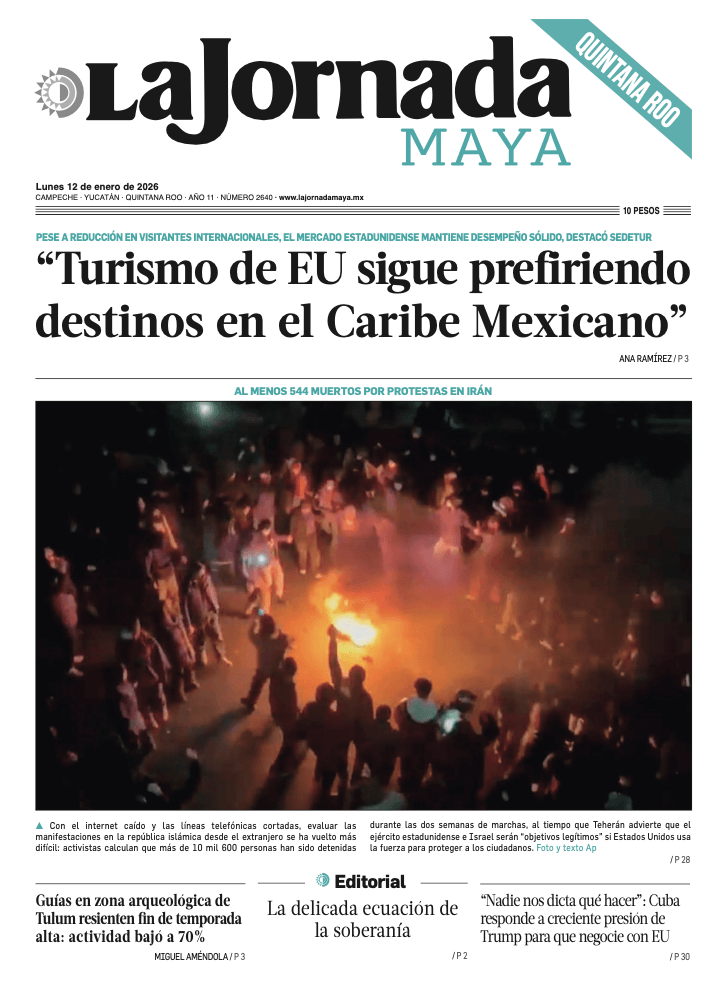 La Jornada MAYA

QUINTANA ROO

Lunes 12 de enero de 2026
CAMPECHE · YUCATÁN · QUINTANA ROO · AÑO 11 · NÚMERO 2640 · www.lajornadamaya.mx

10 PESOS

PESE A REDUCCIÓN EN VISITANTES INTERNACIONALES, EL MERCADO ESTADUNIDENSE MANTIENE DESEMPEÑO SÓLIDO, DESTACÓ SEDETUR

“Turismo de EU sigue prefiriendo destinos en el Caribe Mexicano”

ANA RAMÍREZ / P 3

AL MENOS 544 MUERTOS POR PROTESTAS EN IRÁN

▲ Con el internet caído y las líneas telefónicas cortadas, evaluar las manifestaciones en la república islámica desde el extranjero se ha vuelto más difícil: activistas calculan que más de 10 mil 600 personas han sido detenidas durante las dos semanas de marchas, al tiempo que Teherán advierte que el ejército estadunidense e Israel serán “objetivos legítimos” si Estados Unidos usa la fuerza para proteger a los ciudadanos. Foto y texto Ap

/ P 28

Guías en zona arqueológica de Tulum resienten fin de temporada alta: actividad bajó a 70%

MIGUEL AMÉNDOLA / P 3

Editorial

La delicada ecuación de la soberanía

/ P 2

“Nadie nos dicta qué hacer”: Cuba responde a creciente presión de Trump para que negocie con EU

/ P 30